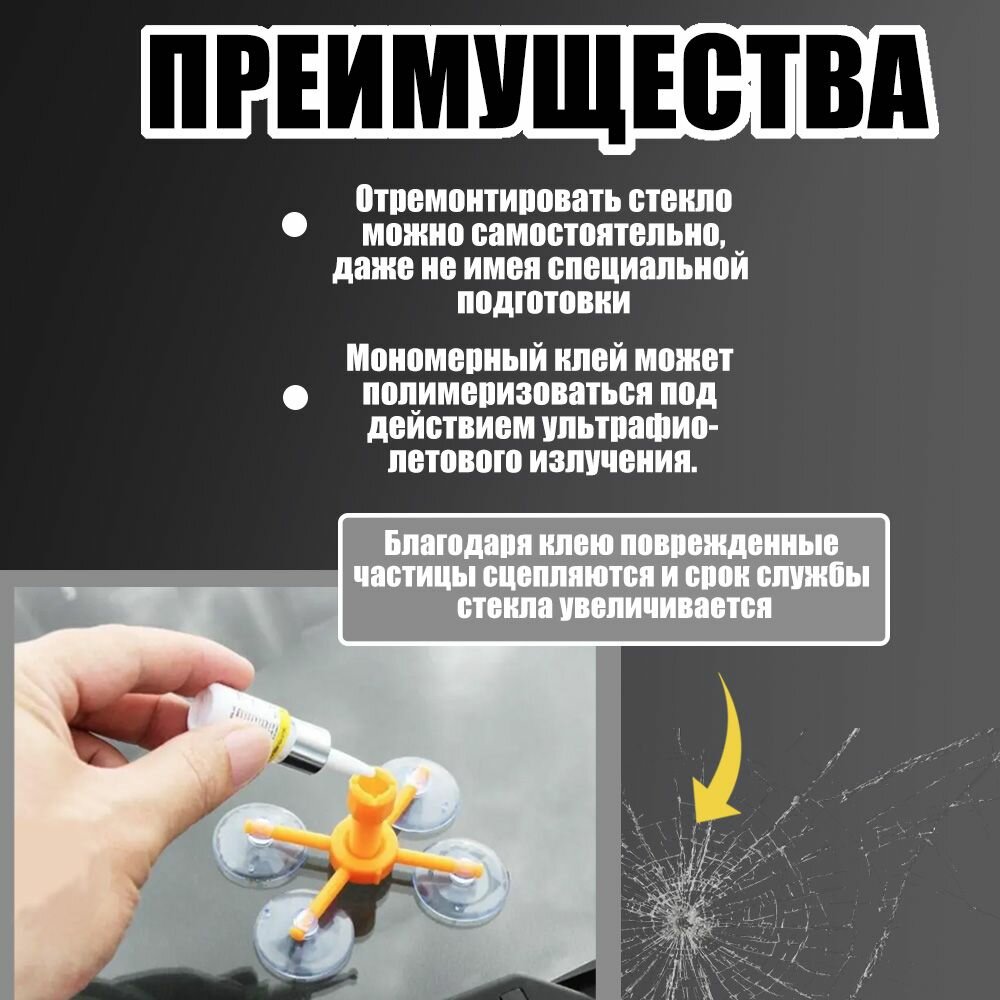 ПРЕИМУЩЕСТВА

• Отремонтировать стекло можно самостоятельно, даже не имея специальной подготовки

• Мономерный клей может полимеризоваться под действием ультрафиолетового излучения.

Благодаря клею поврежденные частицы сцепляются и срок службы стекла увеличивается